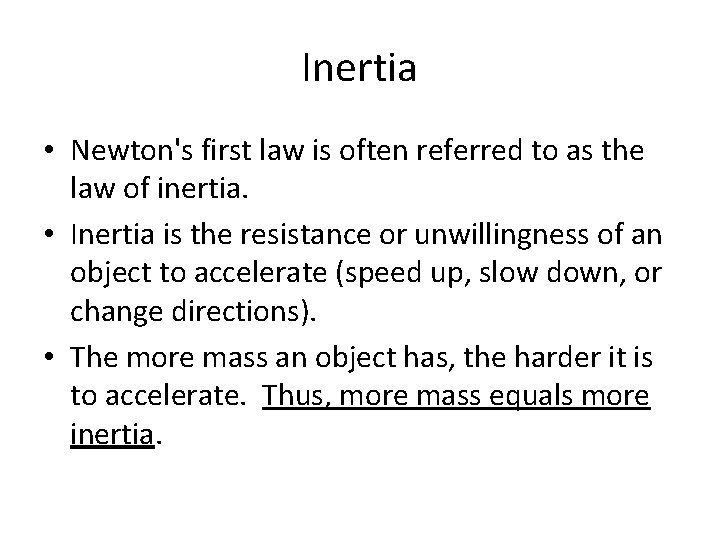 Inertia

• Newton's first law is often referred to as the law of inertia.
• Inertia is the resistance or unwillingness of an object to accelerate (speed up, slow down, or change directions).
• The more mass an object has, the harder it is to accelerate. Thus, more mass equals more inertia.